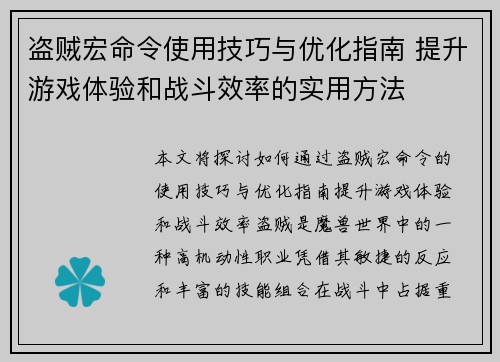 盗贼宏命令使用技巧与优化指南 提升游戏体验和战斗效率的实用方法

本文将探讨如何通过盗贼宏命令的使用技巧与优化指南提升游戏体验和战斗效率盗贼是魔兽世界中的一种高机动性职业凭借其敏捷的反应和丰富的技能组合在战斗中占据重